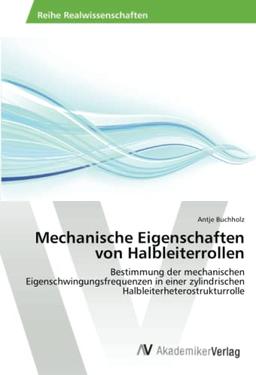 Reihe Realwissenschaften

Antje Buchholz

Mechanische Eigenschaften von Halbleiterrollen

Bestimmung der mechanischen Eigenschwingungsfrequenzen in einer zylindrischen Halbleiterheterostrukturrolle

AV AkademikerVerlag